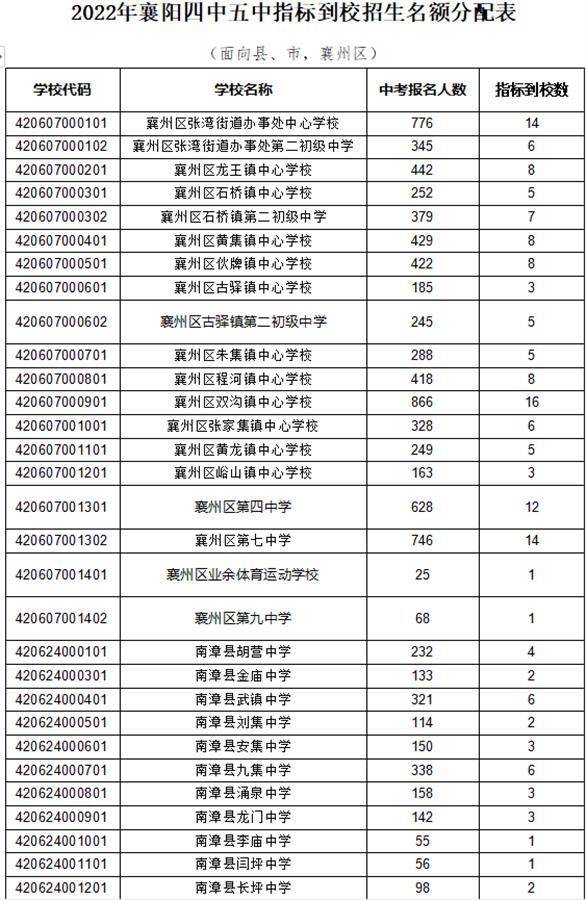 2022年襄阳四中五中指标到校招生名额分配表

（面向县、市，襄州区）

| 学校代码 | 学校名称 | 中考报名人数 | 指标到校数 |
|---|---|---|---|
| 420607000101 | 襄州区张湾街道办事处中心学校 | 776 | 14 |
| 420607000102 | 襄州区张湾街道办事处第二初级中学 | 345 | 6 |
| 420607000201 | 襄州区龙王镇中心学校 | 442 | 8 |
| 420607000301 | 襄州区石桥镇中心学校 | 252 | 5 |
| 420607000302 | 襄州区石桥镇第二初级中学 | 379 | 7 |
| 420607000401 | 襄州区黄集镇中心学校 | 429 | 8 |
| 420607000501 | 襄州区伙牌镇中心学校 | 422 | 8 |
| 420607000601 | 襄州区古驿镇中心学校 | 185 | 3 |
| 420607000602 | 襄州区古驿镇第二初级中学 | 245 | 5 |
| 420607000701 | 襄州区朱集镇中心学校 | 288 | 5 |
| 420607000801 | 襄州区程河镇中心学校 | 418 | 8 |
| 420607000901 | 襄州区双沟镇中心学校 | 866 | 16 |
| 420607001001 | 襄州区张家集镇中心学校 | 328 | 6 |
| 420607001101 | 襄州区黄龙镇中心学校 | 249 | 5 |
| 420607001201 | 襄州区峪山镇中心学校 | 163 | 3 |
| 420607001301 | 襄州区第四中学 | 628 | 12 |
| 420607001302 | 襄州区第七中学 | 746 | 14 |
| 420607001401 | 襄州区业余体育运动学校 | 25 | 1 |
| 420607001402 | 襄州区第九中学 | 68 | 1 |
| 420624000101 | 南漳县胡营中学 | 232 | 4 |
| 420624000301 | 南漳县金庙中学 | 133 | 2 |
| 420624000401 | 南漳县武镇中学 | 321 | 6 |
| 420624000501 | 南漳县刘集中学 | 114 | 2 |
| 420624000601 | 南漳县安集中学 | 150 | 3 |
| 420624000701 | 南漳县九集中学 | 338 | 6 |
| 420624000801 | 南漳县涌泉中学 | 158 | 3 |
| 420624000901 | 南漳县龙门中学 | 142 | 3 |
| 420624001001 | 南漳县李庙中学 | 55 | 1 |
| 420624001101 | 南漳县闫坪中学 | 56 | 1 |
| 420624001201 | 南漳县长坪中学 | 98 | 2 |